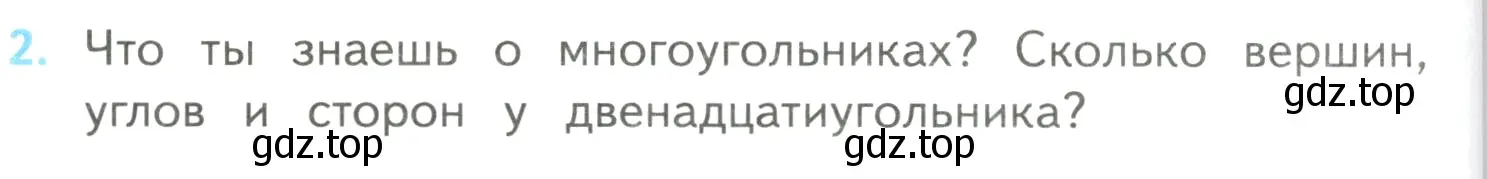 2. Что ты знаешь о многоугольниках? Сколько вершин, углов и сторон у двенадцатиугольника?

gdz.top

gdz.top

gdz.top